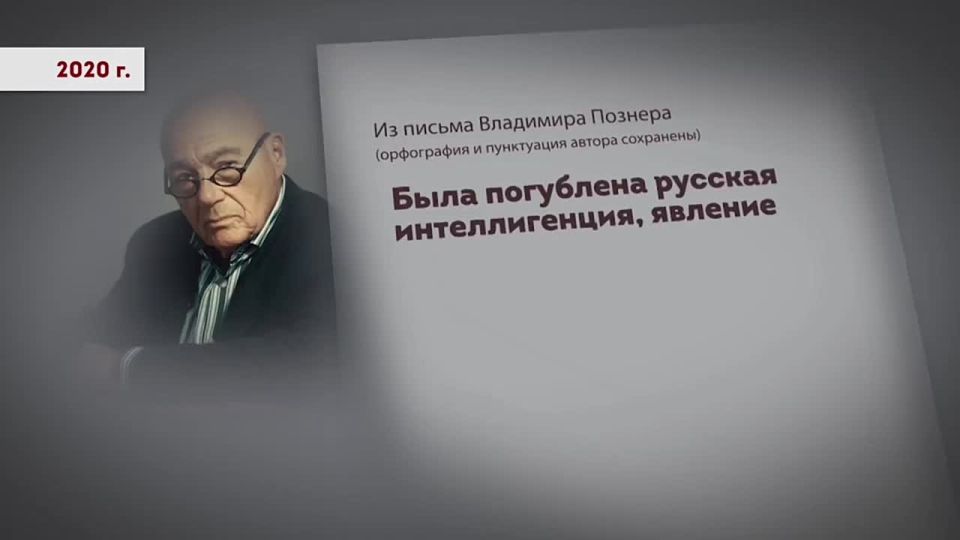 2020 г.

Из письма Владимира Познера
(орфография и пунктуация автора сохранены)

Была погублена русская интеллигенция, явление